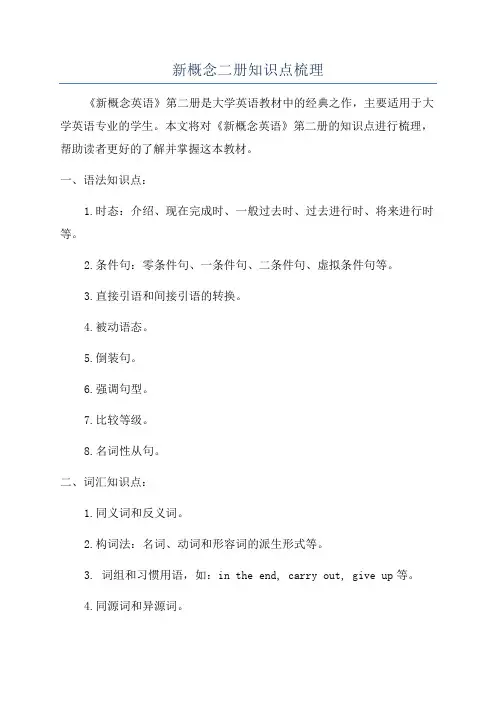 新概念二册知识点梳理

《新概念英语》第二册是大学英语教材中的经典之作，主要适用于大学英语专业的学生。本文将对《新概念英语》第二册的知识点进行梳理，帮助读者更好的了解并掌握这本教材。

一、语法知识点：

1.时态：介绍、现在完成时、一般过去时、过去进行时、将来进行时等。

2.条件句：零条件句、一条件句、二条件句、虚拟条件句等。

3.直接引语和间接引语的转换。

4.被动语态。

5.倒装句。

6.强调句型。

7.比较等级。

8.名词性从句。

二、词汇知识点：

1.同义词和反义词。

2.构词法：名词、动词和形容词的派生形式等。

3. 词组和习惯用语，如：in the end, carry out, give up 等。

4.同源词和异源词。